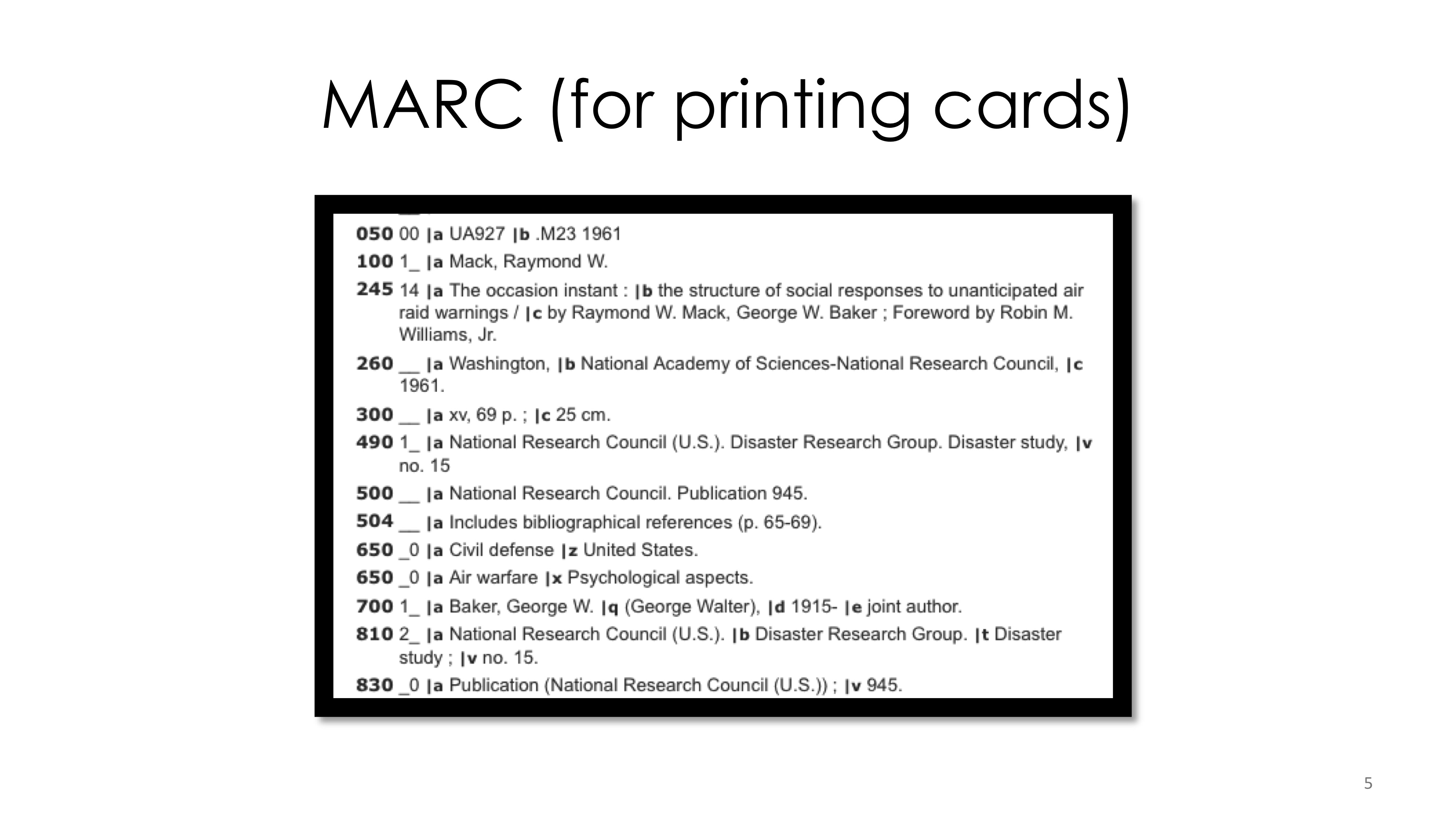 MARC (for printing cards)

050 00 |a UA927 |b .M23 1961
100 1_ |a Mack, Raymond W.
245 14 |a The occasion instant : |b the structure of social responses to unanticipated air raid warnings / |c by Raymond W. Mack, George W. Baker ; Foreword by Robin M. Williams, Jr.
260 __ |a Washington, |b National Academy of Sciences-National Research Council, |c 1961.
300 __ |a xv, 69 p. ; |c 25 cm.
490 1_ |a National Research Council (U.S.). Disaster Research Group. Disaster study, |v no. 15
500 __ |a National Research Council. Publication 945.
504 __ |a Includes bibliographical references (p. 65-69).
650 _0 |a Civil defense |z United States.
650 _0 |a Air warfare |x Psychological aspects.
700 1_ |a Baker, George W. |q (George Walter), |d 1915- |e joint author.
810 2_ |a National Research Council (U.S.). |b Disaster Research Group. |t Disaster study ; |v no. 15.
830 _0 |a Publication (National Research Council (U.S.)) ; |v 945.

5